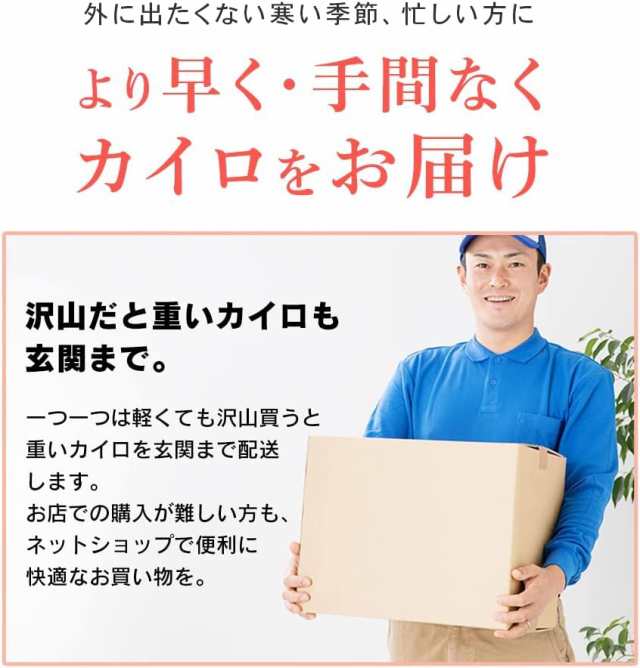 外に出たくない寒い季節、忙しい方に

より早く・手間なく
カイロをお届け

沢山だと重いカイロも
玄関まで。

一つ一つは軽くても沢山買うと重いカイロを玄関まで配送します。
お店での購入が難しい方も、ネットショップで便利に快適なお買い物を。